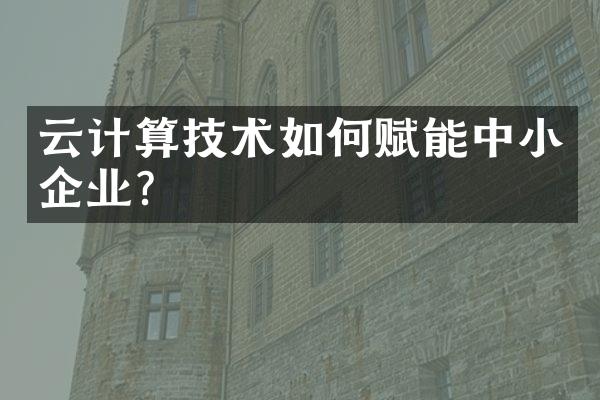 云计算技术如何赋能中小企业?